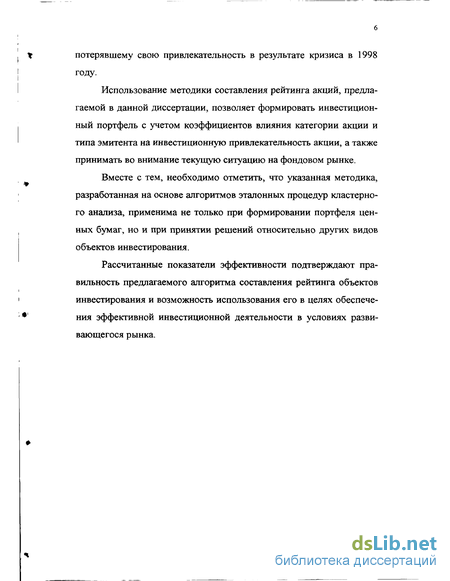 6

потерявшему свою привлекательность в результате кризиса в 1998 году.

Использование методики составления рейтинга акций, предлагаемой в данной диссертации, позволяет формировать инвестиционный портфель с учетом коэффициентов влияния категории акции и типа эмитента на инвестиционную привлекательность акции, а также принимать во внимание текущую ситуацию на фондовом рынке.

Вместе с тем, необходимо отметить, что указанная методика, разработанная на основе алгоритмов эталонных процедур кластерного анализа, применима не только при формировании портфеля ценных бумаг, но и при принятии решений относительно других видов объектов инвестирования.

Рассчитанные показатели эффективности подтверждают правильность предлагаемого алгоритма составления рейтинга объектов инвестирования и возможность использования его в целях обеспечения эффективной инвестиционной деятельности в условиях развивающегося рынка.

dsLib.net
библиотека диссертаций